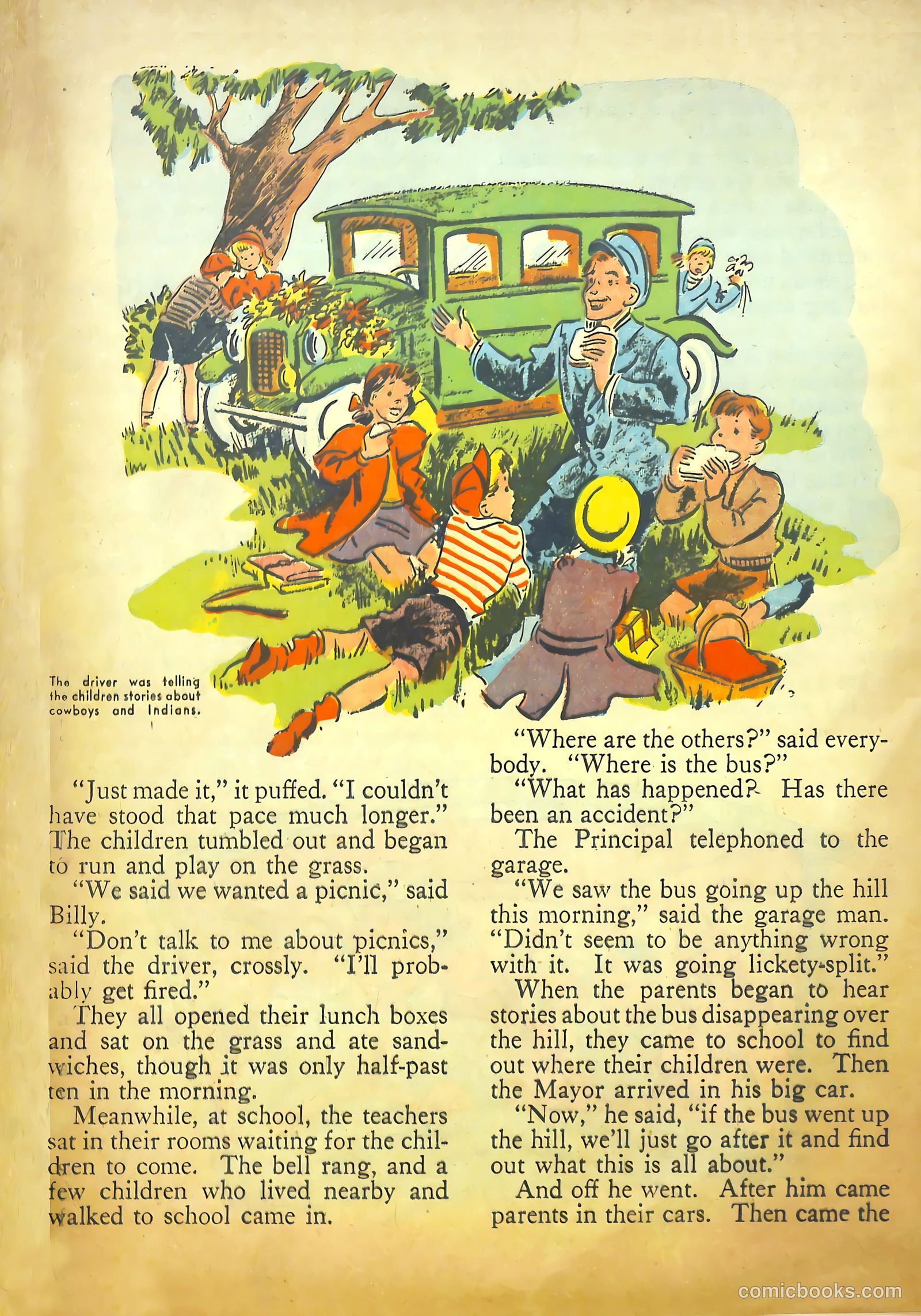 The driver was telling the children stories about cowboys and Indians.

"Just made it," it puffed. "I couldn't have stood that pace much longer." The children tumbled out and began to run and play on the grass.

"We said we wanted a picnic," said Billy.

"Don't talk to me about picnics," said the driver, crossly. "I'll probably get fired."

They all opened their lunch boxes and sat on the grass and ate sandwiches, though it was only half-past ten in the morning.

Meanwhile, at school, the teachers sat in their rooms waiting for the children to come. The bell rang, and a few children who lived nearby and walked to school came in.

"Where are the others?" said everybody. "Where is the bus?"

"What has happened? Has there been an accident?"

The Principal telephoned to the garage.

"We saw the bus going up the hill this morning," said the garage man. "Didn't seem to be anything wrong with it. It was going lickety-split."

When the parents began to hear stories about the bus disappearing over the hill, they came to school to find out where their children were. Then the Mayor arrived in his big car.

"Now," he said, "if the bus went up the hill, we'll just go after it and find out what this is all about."

And off he went. After him came parents in their cars. Then came the

comicbooks.com